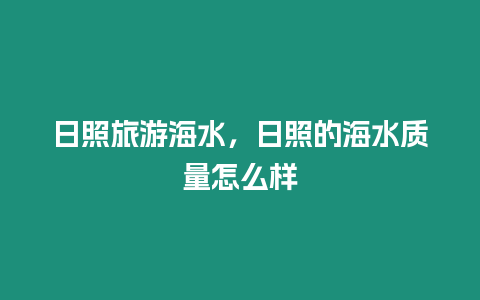 日照旅游海水，日照的海水质量怎么样